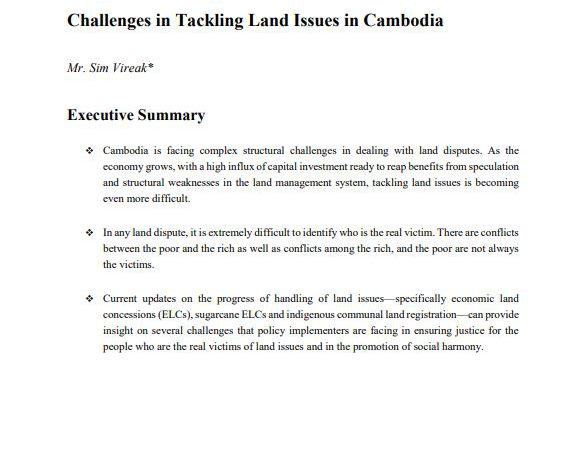 Challenges in Tackling Land Issues in Cambodia

Mr. Sim Vireak*

Executive Summary

❖ Cambodia is facing complex structural challenges in dealing with land disputes. As the economy grows, with a high influx of capital investment ready to reap benefits from speculation and structural weaknesses in the land management system, tackling land issues is becoming even more difficult.

❖ In any land dispute, it is extremely difficult to identify who is the real victim. There are conflicts between the poor and the rich as well as conflicts among the rich, and the poor are not always the victims.

❖ Current updates on the progress of handling of land issues—specifically economic land concessions (ELCs), sugarcane ELCs and indigenous communal land registration—can provide insight on several challenges that policy implementers are facing in ensuring justice for the people who are the real victims of land issues and in the promotion of social harmony.